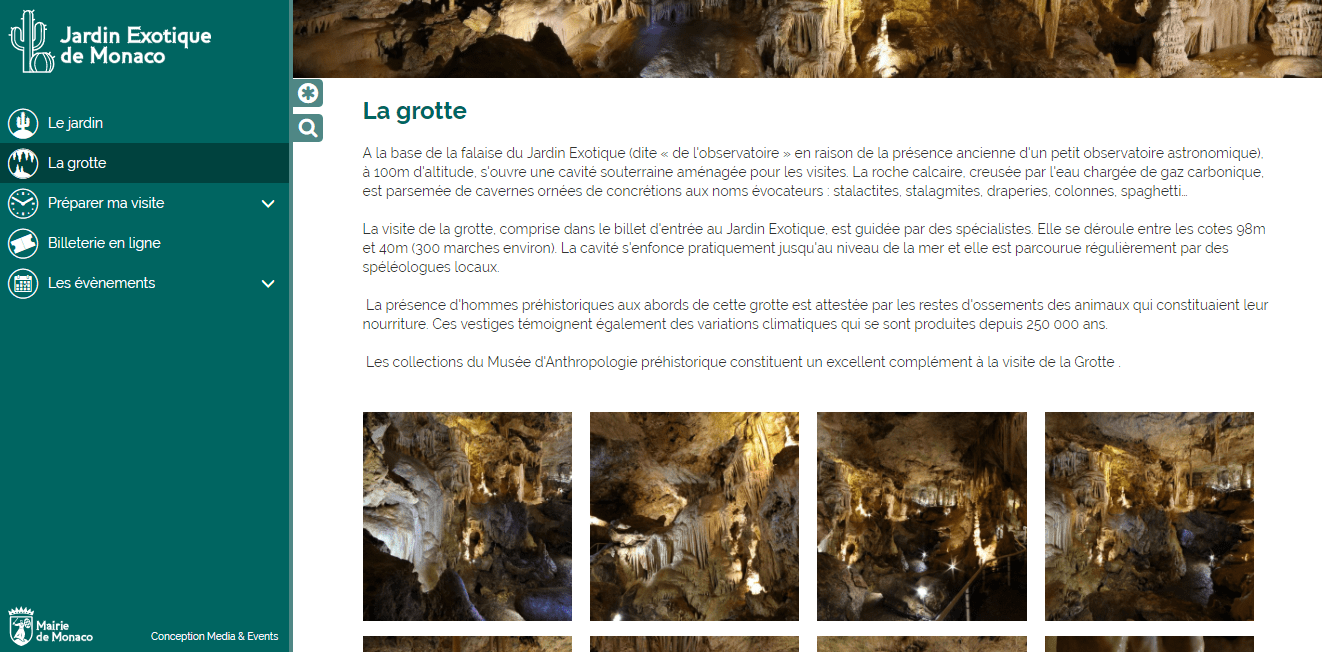 Jardin Exotique de Monaco

Le jardin
La grotte
Préparer ma visite
Billeterie en ligne
Les évènements

Mairie de Monaco
Conception Media & Events

La grotte

A la base de la falaise du Jardin Exotique (dite « de l'observatoire » en raison de la présence ancienne d'un petit observatoire astronomique), à 100m d'altitude, s'ouvre une cavité souterraine aménagée pour les visites. La roche calcaire, creusée par l'eau chargée de gaz carbonique, est parsemée de cavernes ornées de concrétions aux noms évocateurs : stalactites, stalagmites, draperies, colonnes, spaghetti...

La visite de la grotte, comprise dans le billet d'entrée au Jardin Exotique, est guidée par des spécialistes. Elle se déroule entre les cotes 98m et 40m (300 marches environ). La cavité s'enfonce pratiquement jusqu'au niveau de la mer et elle est parcourue régulièrement par des spéléologues locaux.

La présence d'hommes préhistoriques aux abords de cette grotte est attestée par les restes d'ossements des animaux qui constituaient leur nourriture. Ces vestiges témoignent également des variations climatiques qui se sont produites depuis 250 000 ans.

Les collections du Musée d'Anthropologie préhistorique constituent un excellent complément à la visite de la Grotte .